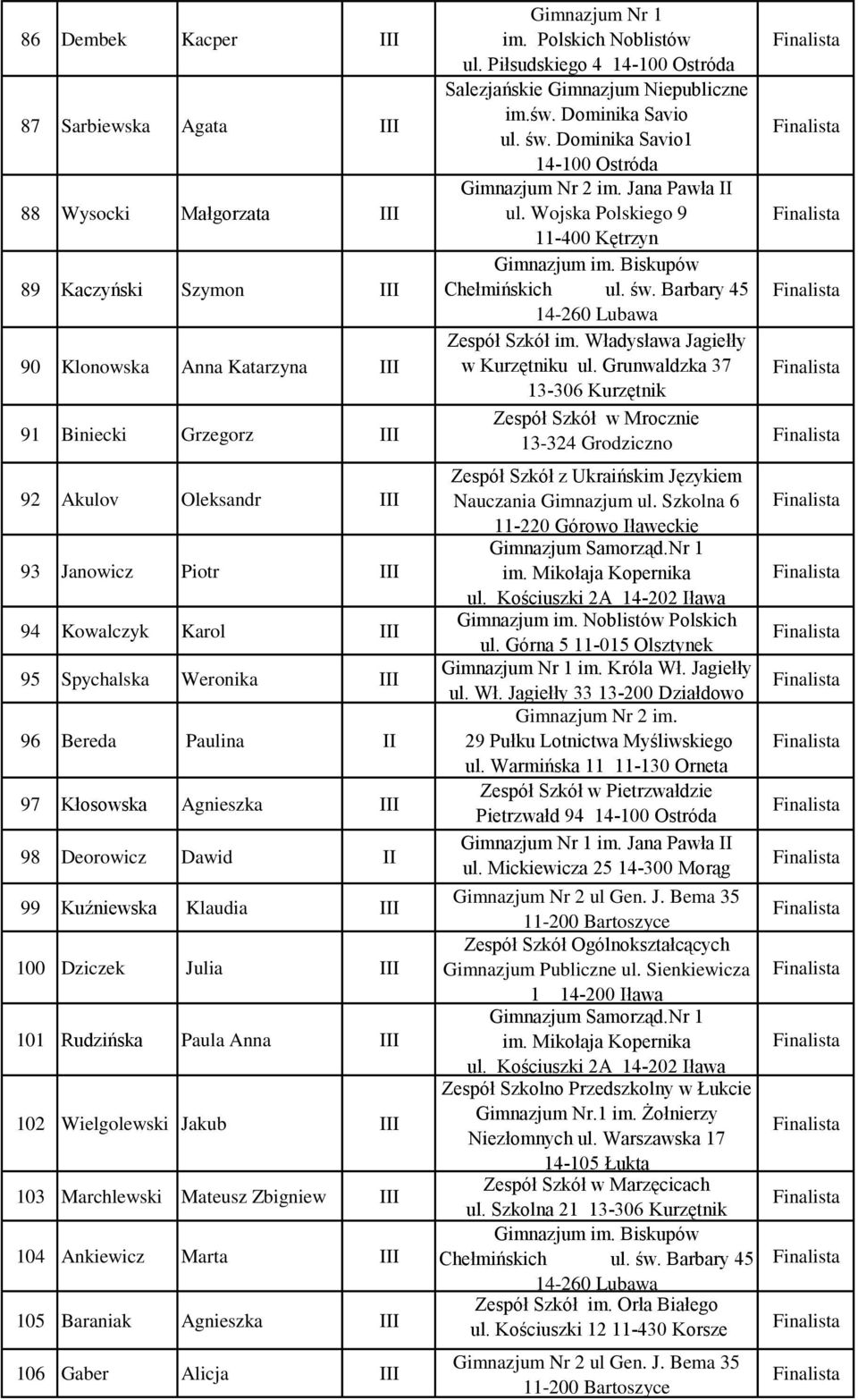 | 86 | Dembek | Kacper | III | Gimnazjum Nr 1 im. Polskich Noblistów ul. Piłsudskiego 4 14-100 Ostróda | Finalista |
|---|---|---|---|---|---|
| 87 | Sarbiewska | Agata | III | Salezjańskie Gimnazjum Niepubliczne im.św. Dominika Savio ul. św. Dominika Savio1 14-100 Ostróda | Finalista |
| 88 | Wysocki | Małgorzata | III | Gimnazjum Nr 2 im. Jana Pawła II ul. Wojska Polskiego 9 11-400 Kętrzyn | Finalista |
| 89 | Kaczyński | Szymon | III | Gimnazjum im. Biskupów Chełmińskich ul. św. Barbary 45 14-260 Lubawa | Finalista |
| 90 | Klonowska | Anna Katarzyna | III | Zespół Szkół im. Władysława Jagiełły w Kurzętniku ul. Grunwaldzka 37 13-306 Kurzętnik | Finalista |
| 91 | Biniecki | Grzegorz | III | Zespół Szkół w Mrocznie 13-324 Grodziczno | Finalista |
| 92 | Akulov | Oleksandr | III | Zespół Szkół z Ukraińskim Językiem Nauczania Gimnazjum ul. Szkolna 6 11-220 Górowo Iławeckie | Finalista |
| 93 | Janowicz | Piotr | III | Gimnazjum Samorząd.Nr 1 im. Mikołaja Kopernika ul. Kościuszki 2A 14-202 Iława | Finalista |
| 94 | Kowalczyk | Karol | III | Gimnazjum im. Noblistów Polskich ul. Górna 5 11-015 Olsztynek | Finalista |
| 95 | Spychalska | Weronika | III | Gimnazjum Nr 1 im. Króla Wł. Jagiełły ul. Wł. Jagiełły 33 13-200 Działdowo | Finalista |
| 96 | Bereda | Paulina | II | Gimnazjum Nr 2 im. 29 Pułku Lotnictwa Myśliwskiego ul. Warmińska 11 11-130 Orneta | Finalista |
| 97 | Kłosowska | Agnieszka | III | Zespół Szkół w Pietrzwałdzie Pietrzwałd 94 14-100 Ostróda | Finalista |
| 98 | Deorowicz | Dawid | II | Gimnazjum Nr 1 im. Jana Pawła II ul. Mickiewicza 25 14-300 Morąg | Finalista |
| 99 | Kuźniewska | Klaudia | III | Gimnazjum Nr 2 ul Gen. J. Bema 35 11-200 Bartoszyce | Finalista |
| 100 | Dziczek | Julia | III | Zespół Szkół Ogólnokształcących Gimnazjum Publiczne ul. Sienkiewicza 1 14-200 Iława | Finalista |
| 101 | Rudzińska | Paula Anna | III | Gimnazjum Samorząd.Nr 1 im. Mikołaja Kopernika ul. Kościuszki 2A 14-202 Iława | Finalista |
| 102 | Wielgolewski | Jakub | III | Zespół Szkolno Przedszkolny w Łukcie Gimnazjum Nr.1 im. Żołnierzy Niezłomnych ul. Warszawska 17 14-105 Łukta | Finalista |
| 103 | Marchlewski | Mateusz Zbigniew | III | Zespół Szkół w Marzęcicach ul. Szkolna 21 13-306 Kurzętnik | Finalista |
| 104 | Ankiewicz | Marta | III | Gimnazjum im. Biskupów Chełmińskich ul. św. Barbary 45 14-260 Lubawa | Finalista |
| 105 | Baraniak | Agnieszka | III | Zespół Szkół im. Orła Białego ul. Kościuszki 12 11-430 Korsze | Finalista |
| 106 | Gaber | Alicja | III | Gimnazjum Nr 2 ul Gen. J. Bema 35 11-200 Bartoszyce | Finalista |